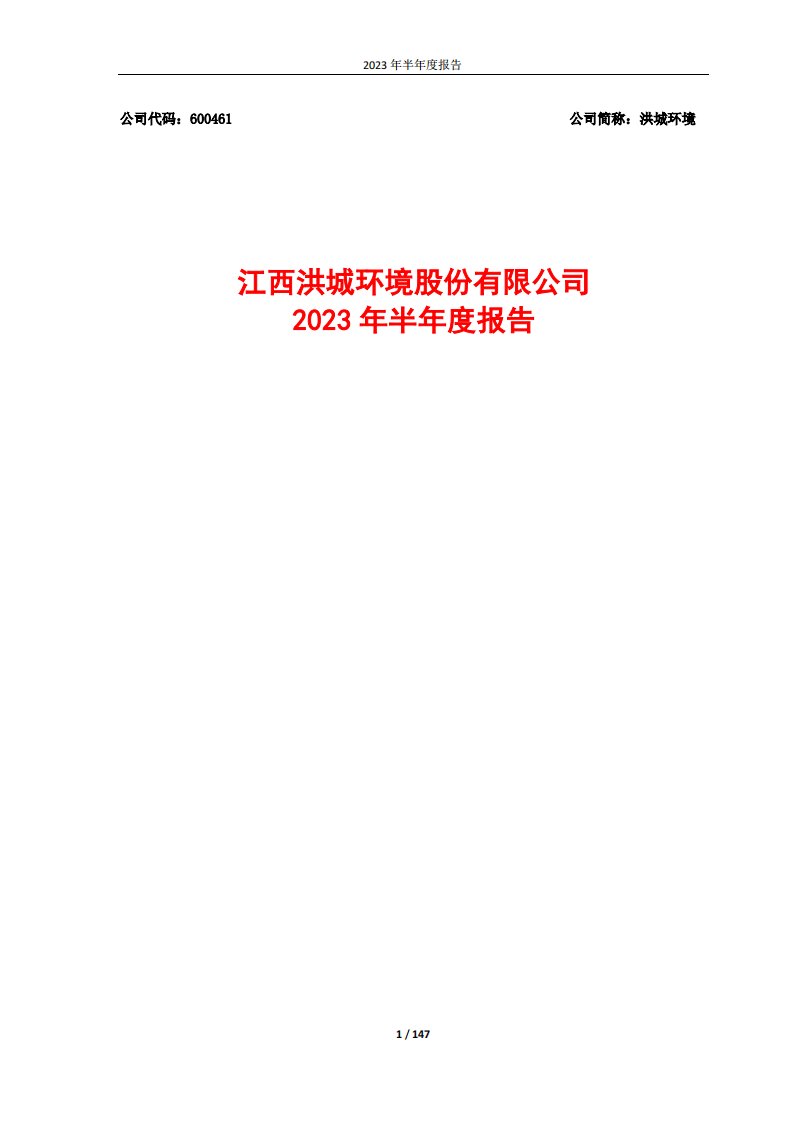 2023 年半年度报告

公司代码：600461

公司简称：洪城环境

江西洪城环境股份有限公司
2023 年半年度报告

1 / 147